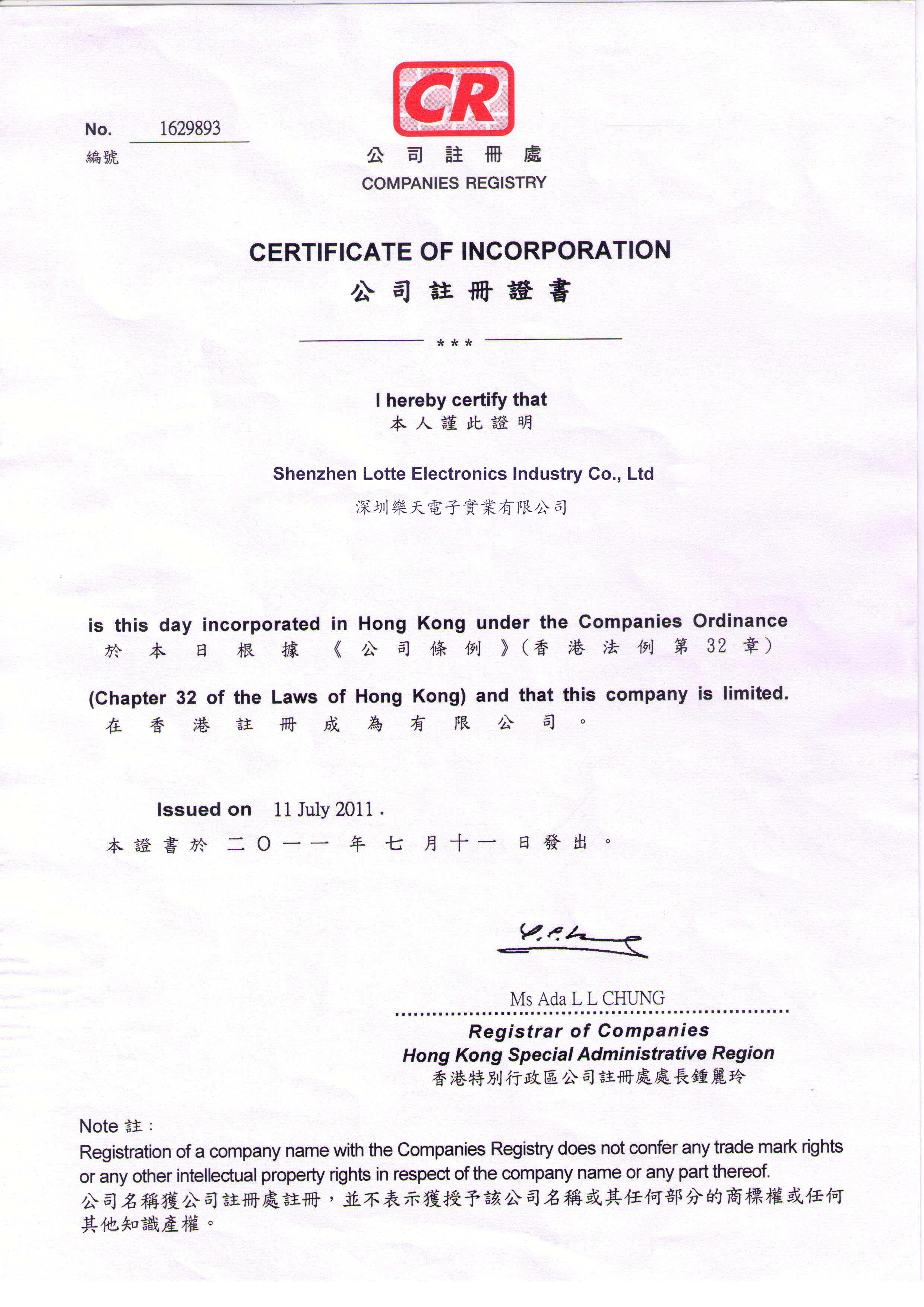 No. 1629893
編號

CR
公司註冊處
COMPANIES REGISTRY

CERTIFICATE OF INCORPORATION
公司註冊證書

***

I hereby certify that
本人謹此證明

Shenzhen Lotte Electronics Industry Co., Ltd
深圳樂天電子實業有限公司

is this day incorporated in Hong Kong under the Companies Ordinance
於本日根據《公司條例》(香港法例第32章)

(Chapter 32 of the Laws of Hong Kong) and that this company is limited.
在香港註冊成為有限公司。

Issued on 11 July 2011.
本證書於二〇一一年七月十一日發出。

Ms Ada L L CHUNG
Registrar of Companies
Hong Kong Special Administrative Region
香港特別行政區公司註冊處處長鍾麗玲

Note 註:
Registration of a company name with the Companies Registry does not confer any trade mark rights or any other intellectual property rights in respect of the company name or any part thereof.
公司名稱獲公司註冊處註冊，並不表示獲授予該公司名稱或其任何部分的商標權或任何其他知識產權。